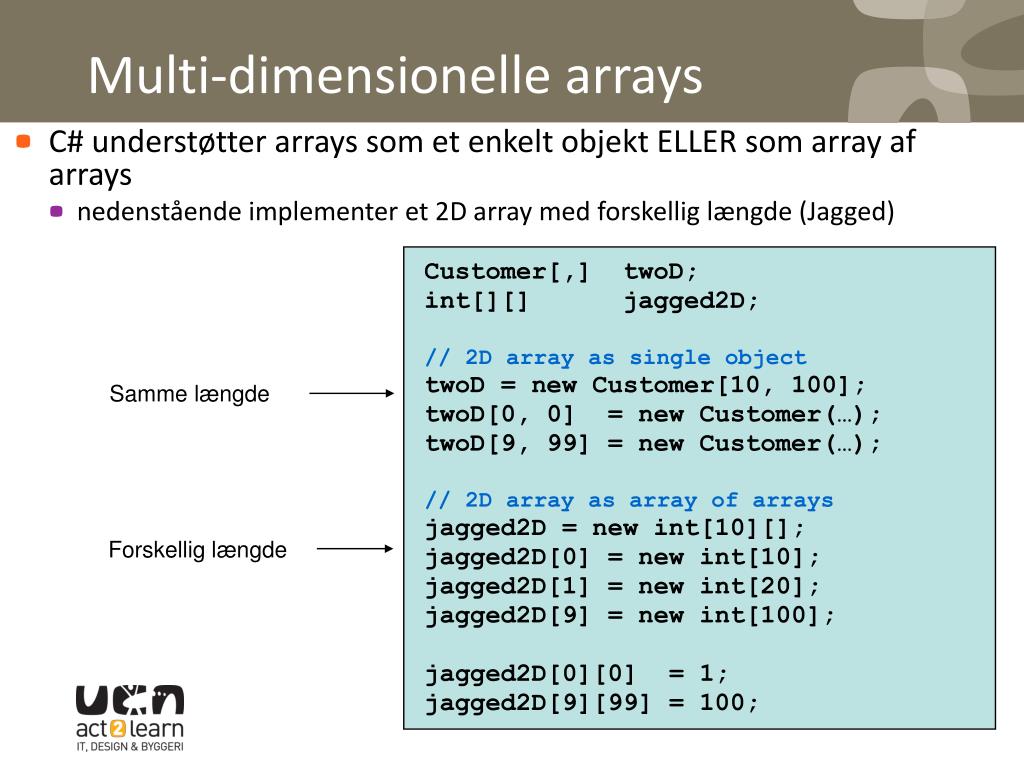 Multi-dimensionelle arrays

C# understøtter arrays som et enkelt objekt ELLER som array af arrays

nedenstående implementer et 2D array med forskellig længde (Jagged)

Samme længde

Forskellig længde

Customer[,]  twoD;
int[][]      jagged2D;

// 2D array as single object
twoD = new Customer[10, 100];
twoD[0, 0]  = new Customer(…);
twoD[9, 99] = new Customer(…);

// 2D array as array of arrays
jagged2D = new int[10][];
jagged2D[0] = new int[10];
jagged2D[1] = new int[20];
jagged2D[9] = new int[100];

jagged2D[0][0]  = 1;
jagged2D[9][99] = 100;

ucn
act2learn
IT, DESIGN & BYGGERI